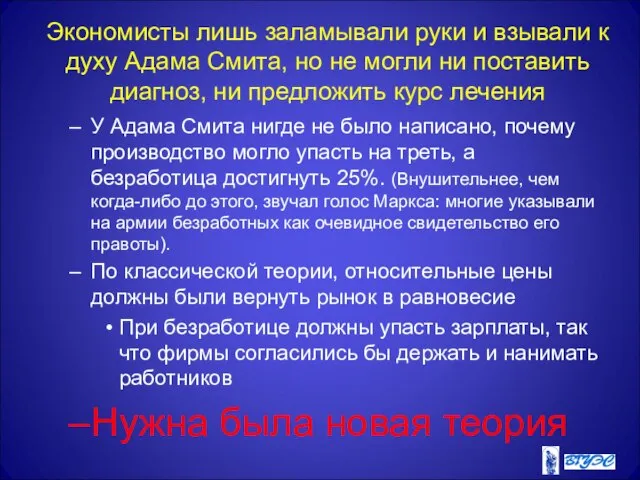 Экономисты лишь заламывали руки и взывали к духу Адама Смита, но не могли ни поставить диагноз, ни предложить курс лечения

– У Адама Смита нигде не было написано, почему производство могло упасть на треть, а безработица достигнуть 25%. (Внушительнее, чем когда-либо до этого, звучал голос Маркса: многие указывали на армии безработных как очевидное свидетельство его правоты).

– По классической теории, относительные цены должны были вернуть рынок в равновесие

• При безработице должны упасть зарплаты, так что фирмы согласились бы держать и нанимать работников

–Нужна была новая теория

ВГУЭС